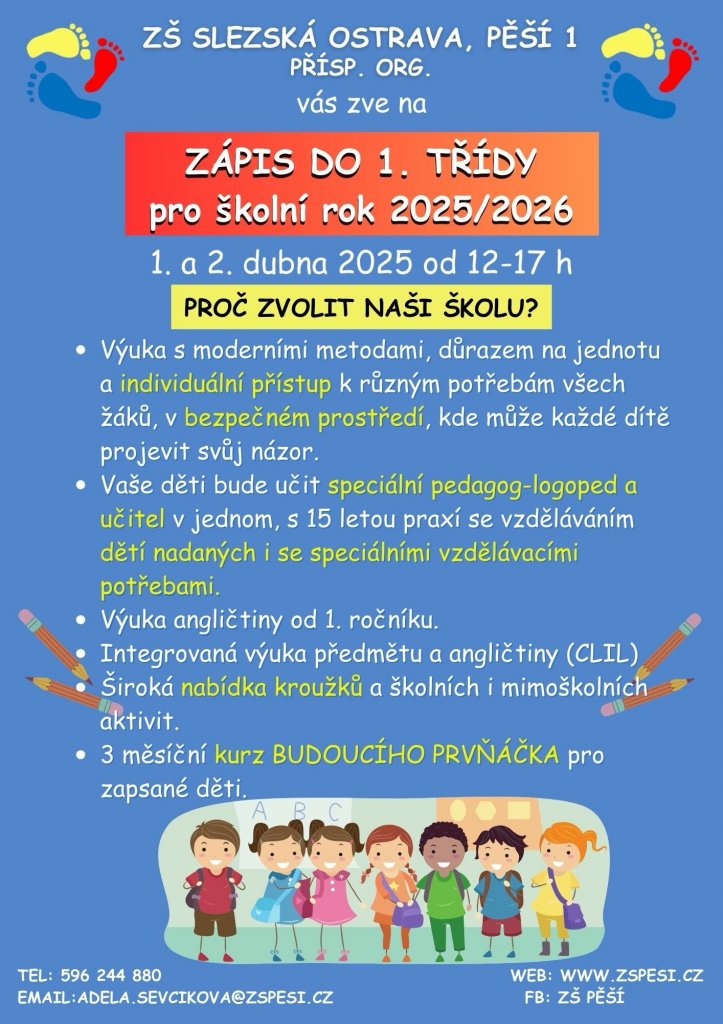 ZŠ SLEZSKÁ OSTRAVA, PĚŠÍ 1
PŘÍSP. ORG.
vás zve na

ZÁPIS DO 1. TŘÍDY
pro školní rok 2025/2026

1. a 2. dubna 2025 od 12-17 h

PROČ ZVOLIT NAŠI ŠKOLU?

• Výuka s moderními metodami, důrazem na jednotu a individuální přístup k různým potřebám všech žáků, v bezpečném prostředí, kde může každé dítě projevit svůj názor.
• Vaše děti bude učit speciální pedagog-logoped a učitel v jednom, s 15 letou praxí se vzděláváním dětí nadaných i se speciálními vzdělávacími potřebami.
• Výuka angličtiny od 1. ročníku.
• Integrovaná výuka předmětu a angličtiny (CLIL)
• Široká nabídka kroužků a školních i mimoškolních aktivit.
• 3 měsíční kurz BUDOUCÍHO PRVŇÁČKA pro zapsané děti.

A B C

TEL: 596 244 880
EMAIL:ADELA.SEVCIKOVA@ZSPESI.CZ
WEB: WWW.ZSPESI.CZ
FB: ZŠ PĚŠÍ